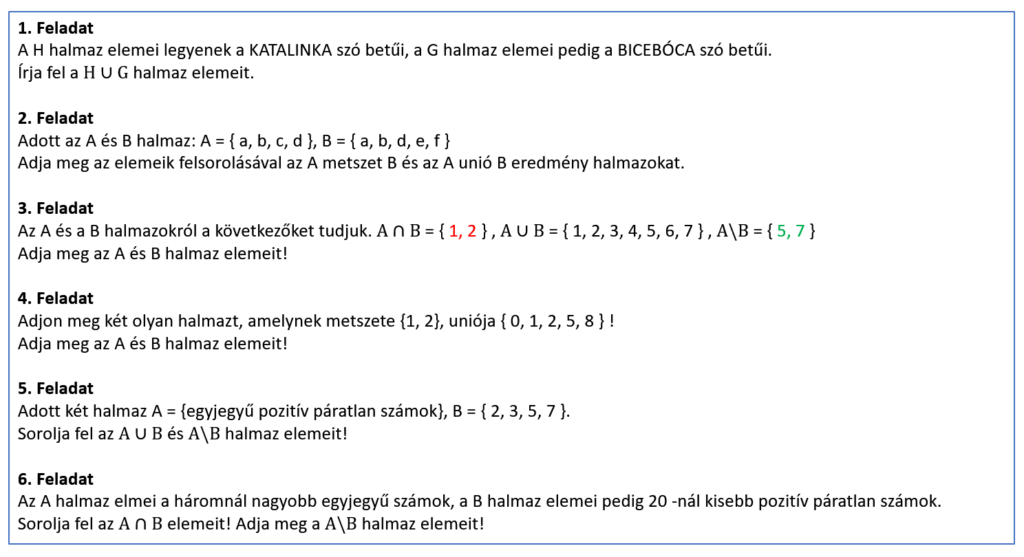 **1. Feladat**
A H halmaz elemei legyenek a KATALINKA szó betűi, a G halmaz elemei pedig a BICEBÓCA szó betűi.
Írja fel a $H \cup G$ halmaz elemeit.

**2. Feladat**
Adott az A és B halmaz: A = { a, b, c, d }, B = { a, b, d, e, f }
Adja meg az elemeik felsorolásával az A metszet B és az A unió B eredmény halmazokat.

**3. Feladat**
Az A és a B halmazokról a következőket tudjuk. $A \cap B$ = { 1, 2 } , $A \cup B$ = { 1, 2, 3, 4, 5, 6, 7 } , $A \setminus B$ = { 5, 7 }
Adja meg az A és B halmaz elemeit!

**4. Feladat**
Adjon meg két olyan halmazt, amelynek metszete {1, 2}, uniója { 0, 1, 2, 5, 8 } !
Adja meg az A és B halmaz elemeit!

**5. Feladat**
Adott két halmaz A = {egyjegyű pozitív páratlan számok}, B = { 2, 3, 5, 7 }.
Sorolja fel az $A \cup B$ és $A \setminus B$ halmaz elemeit!

**6. Feladat**
Az A halmaz elmei a háromnál nagyobb egyjegyű számok, a B halmaz elemei pedig 20 -nál kisebb pozitív páratlan számok.
Sorolja fel az $A \cap B$ elemeit! Adja meg a $A \setminus B$ halmaz elemeit!